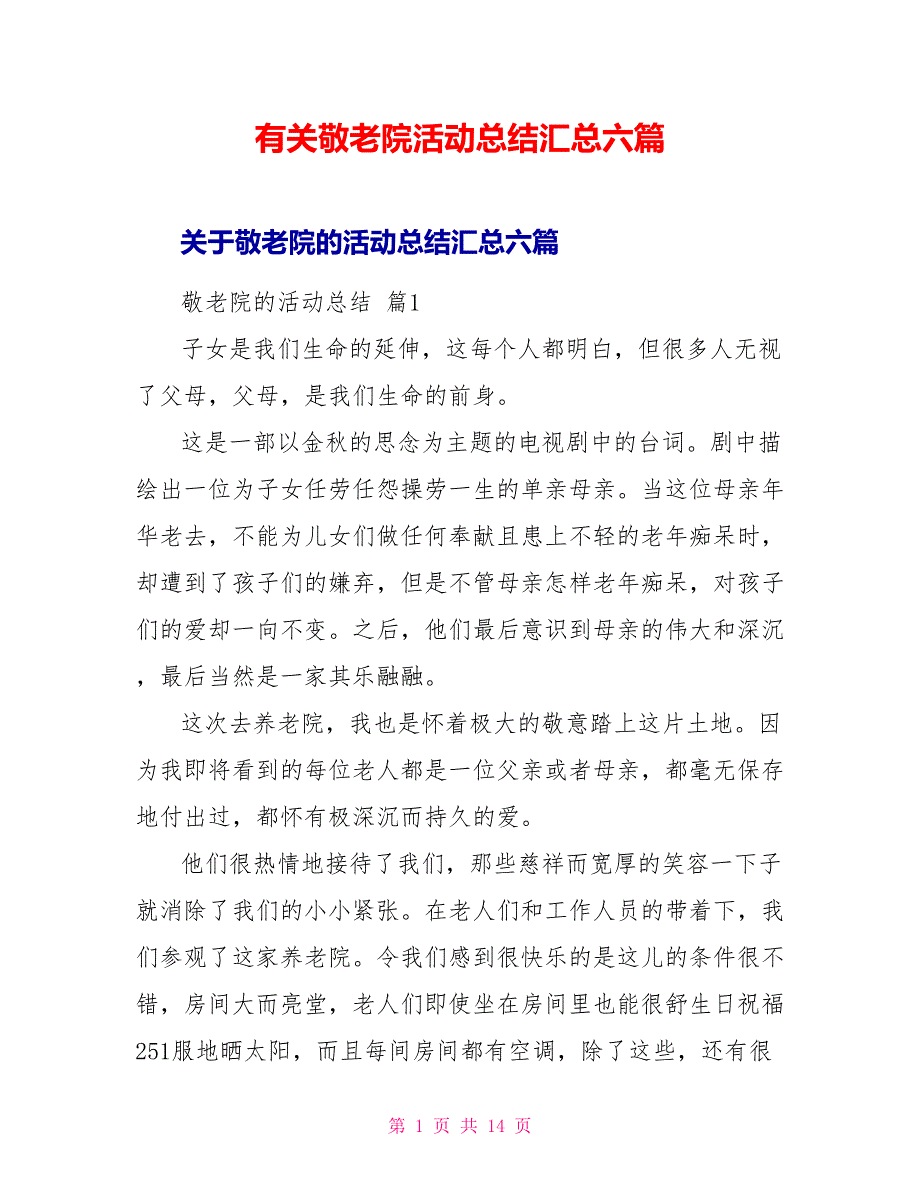 有关敬老院活动总结汇总六篇

关于敬老院的活动总结汇总六篇

敬老院的活动总结 篇1

子女是我们生命的延伸，这每个人都明白，但很多人无视了父母，父母，是我们生命的前身。

这是一部以金秋的思念为主题的电视剧中的台词。剧中描绘出一位为子女任劳任怨操劳一生的单亲母亲。当这位母亲年华老去，不能为儿女们做任何奉献且患上不轻的老年痴呆时，却遭到了孩子们的嫌弃，但是不管母亲怎样老年痴呆，对孩子们的爱却一向不变。之后，他们最后意识到母亲的伟大和深沉，最后当然是一家其乐融融。

这次去养老院，我也是怀着极大的敬意踏上这片土地。因为我即将看到的每位老人都是一位父亲或者母亲，都毫无保存地付出过，都怀有极深沉而持久的爱。

他们很热情地接待了我们，那些慈祥而宽厚的笑容一下子就消除了我们的小小紧张。在老人们和工作人员的带着下，我们参观了这家养老院。令我们感到很快乐的是这儿的条件很不错，房间大而亮堂，老人们即使坐在房间里也能很舒生日祝福251服地晒太阳，而且每间房间都有空调，除了这些，还有很

第 1 页 共 14 页